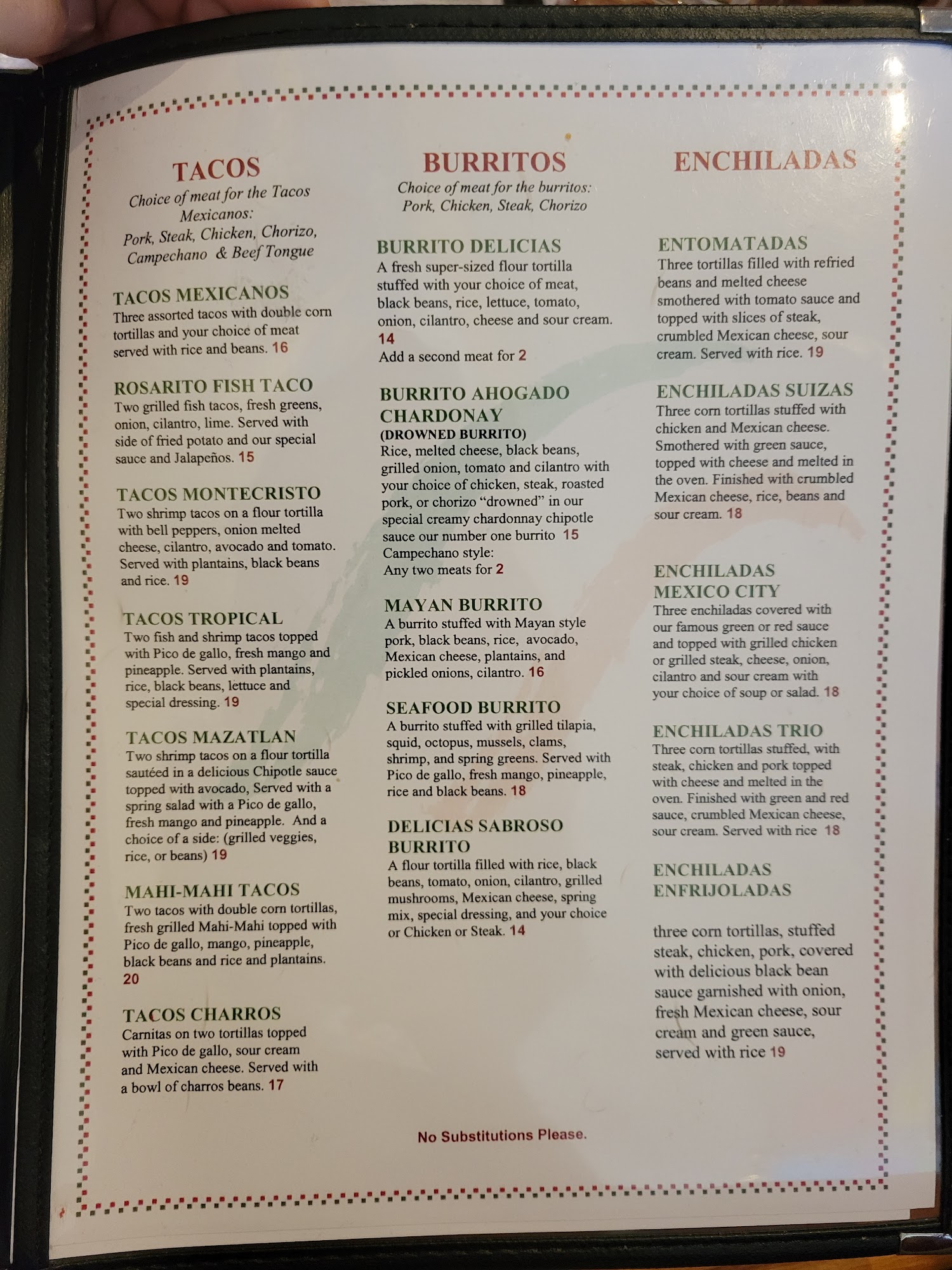 TACOS

Choice of meat for the Tacos Mexicanos: Pork, Steak, Chicken, Chorizo, Campechano & Beef Tongue

TACOS MEXICANOS
Three assorted tacos with double corn tortillas and your choice of meat served with rice and beans. 16

ROSARITO FISH TACO
Two grilled fish tacos, fresh greens, onion, cilantro, lime. Served with side of fried potato and our special sauce and Jalapeños. 15

TACOS MONTECRISTO
Two shrimp tacos on a flour tortilla with bell peppers, onion melted cheese, cilantro, avocado and tomato. Served with plantains, black beans and rice. 19

TACOS TROPICAL
Two fish and shrimp tacos topped with Pico de gallo, fresh mango and pineapple. Served with plantains, rice, black beans, lettuce and special dressing. 19

TACOS MAZATLAN
Two shrimp tacos on a flour tortilla sautéed in a delicious Chipotle sauce topped with avocado, Served with a spring salad with a Pico de gallo, fresh mango and pineapple. And a choice of a side: (grilled veggies, rice, or beans) 19

MAHI-MAHI TACOS
Two tacos with double corn tortillas, fresh grilled Mahi-Mahi topped with Pico de gallo, mango, pineapple, black beans and rice and plantains. 20

TACOS CHARROS
Carnitas on two tortillas topped with Pico de gallo, sour cream and Mexican cheese. Served with a bowl of charros beans. 17

BURRITOS

Choice of meat for the burritos: Pork, Chicken, Steak, Chorizo

BURRITO DELICIAS
A fresh super-sized flour tortilla stuffed with your choice of meat, black beans, rice, lettuce, tomato, onion, cilantro, cheese and sour cream. 14
Add a second meat for 2

BURRITO AHOGADO CHARDONAY
(DROWNED BURRITO)
Rice, melted cheese, black beans, grilled onion, tomato and cilantro with your choice of chicken, steak, roasted pork, or chorizo "drowned" in our special creamy chardonnay chipotle sauce our number one burrito 15
Campechano style:
Any two meats for 2

MAYAN BURRITO
A burrito stuffed with Mayan style pork, black beans, rice, avocado, Mexican cheese, plantains, and pickled onions, cilantro. 16

SEAFOOD BURRITO
A burrito stuffed with grilled tilapia, squid, octopus, mussels, clams, shrimp, and spring greens. Served with Pico de gallo, fresh mango, pineapple, rice and black beans. 18

DELICIAS SABROSO BURRITO
A flour tortilla filled with rice, black beans, tomato, onion, cilantro, grilled mushrooms, Mexican cheese, spring mix, special dressing, and your choice or Chicken or Steak. 14

ENCHILADAS

ENTOMATADAS
Three tortillas filled with refried beans and melted cheese smothered with tomato sauce and topped with slices of steak, crumbled Mexican cheese, sour cream. Served with rice. 19

ENCHILADAS SUIZAS
Three corn tortillas stuffed with chicken and Mexican cheese. Smothered with green sauce, topped with cheese and melted in the oven. Finished with crumbled Mexican cheese, rice, beans and sour cream. 18

ENCHILADAS MEXICO CITY
Three enchiladas covered with our famous green or red sauce and topped with grilled chicken or grilled steak, cheese, onion, cilantro and sour cream with your choice of soup or salad. 18

ENCHILADAS TRIO
Three corn tortillas stuffed, with steak, chicken and pork topped with cheese and melted in the oven. Finished with green and red sauce, crumbled Mexican cheese, sour cream. Served with rice 18

ENCHILADAS ENFRIJOLADAS

three corn tortillas, stuffed steak, chicken, pork, covered with delicious black bean sauce garnished with onion, fresh Mexican cheese, sour cream and green sauce, served with rice 19

No Substitutions Please.